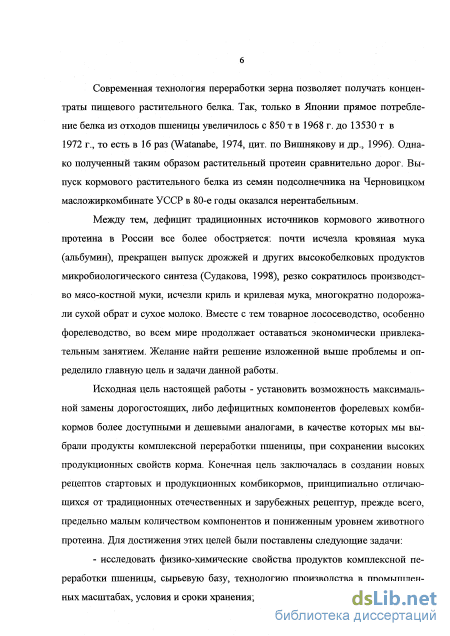 6

Современная технология переработки зерна позволяет получать концентраты пищевого растительного белка. Так, только в Японии прямое потребление белка из отходов пшеницы увеличилось с 850 т в 1968 г. до 13530 т в 1972 г., то есть в 16 раз (Watanabe, 1974, цит. по Вишнякову и др., 1996). Однако полученный таким образом растительный протеин сравнительно дорог. Выпуск кормового растительного белка из семян подсолнечника на Черновицком масложиркомбинате УССР в 80-е годы оказался нерентабельным.

Между тем, дефицит традиционных источников кормового животного протеина в России все более обостряется: почти исчезла кровяная мука (альбумин), прекращен выпуск дрожжей и других высокобелковых продуктов микробиологического синтеза (Судакова, 1998), резко сократилось производство мясо-костной муки, исчезли криль и крилевая мука, многократно подорожали сухой обрат и сухое молоко. Вместе с тем товарное лососеводство, особенно форелеводство, во всем мире продолжает оставаться экономически привлекательным занятием. Желание найти решение изложенной выше проблемы и определило главную цель и задачи данной работы.

Исходная цель настоящей работы - установить возможность максимальной замены дорогостоящих, либо дефицитных компонентов форелевых комбикормов более доступными и дешевыми аналогами, в качестве которых мы выбрали продукты комплексной переработки пшеницы, при сохранении высоких продукционных свойств корма. Конечная цель заключалась в создании новых рецептов стартовых и продукционных комбикормов, принципиально отличающихся от традиционных отечественных и зарубежных рецептур, прежде всего, предельно малым количеством компонентов и пониженным уровнем животного протеина. Для достижения этих целей были поставлены следующие задачи:

- исследовать физико-химические свойства продуктов комплексной переработки пшеницы, сырьевую базу, технологию производства в промышленных масштабах, условия и сроки хранения;

dsLib.net
библиотека диссертаций